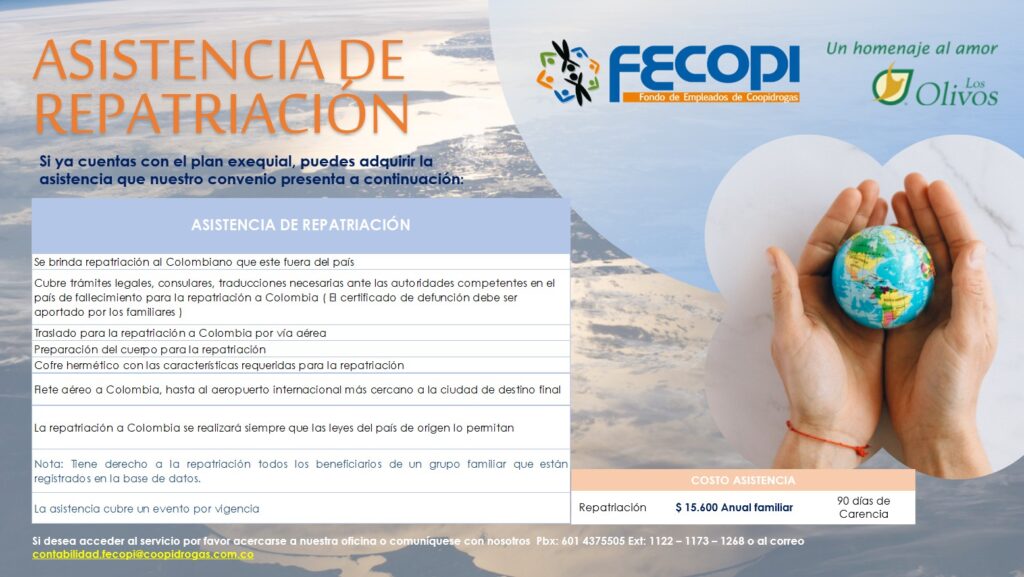 ASISTENCIA DE REPATRIACIÓN

FECOPI
Fondo de Empleados de Coopidrogas

Un homenaje al amor
Los Olivos

Si ya cuentas con el plan exequial, puedes adquirir la asistencia que nuestro convenio presenta a continuación:

| ASISTENCIA DE REPATRIACIÓN |
|---|
| Se brinda repatriación al Colombiano que este fuera del país |
| Cubre trámites legales, consulares, traducciones necesarias ante las autoridades competentes en el país de fallecimiento para la repatriación a Colombia ( El certificado de defunción debe ser aportado por los familiares ) |
| Traslado para la repatriación a Colombia por vía aérea |
| Preparación del cuerpo para la repatriación |
| Cofre hermético con las características requeridas para la repatriación |
| Flete aéreo a Colombia, hasta al aeropuerto internacional más cercano a la ciudad de destino final |
| La repatriación a Colombia se realizará siempre que las leyes del país de origen lo permitan |
| Nota: Tiene derecho a la repatriación todos los beneficiarios de un grupo familiar que están registrados en la base de datos. |
| La asistencia cubre un evento por vigencia |

| COSTO ASISTENCIA | | |
|---|---|---|
| Repatriación | $ 15.600 Anual familiar | 90 días de Carencia |

Si desea acceder al servicio por favor acercarse a nuestra oficina o comuníquese con nosotros Pbx: 601 4375505 Ext: 1122 – 1173 – 1268 o al correo contabilidad.fecopi@coopidrogas.com.co